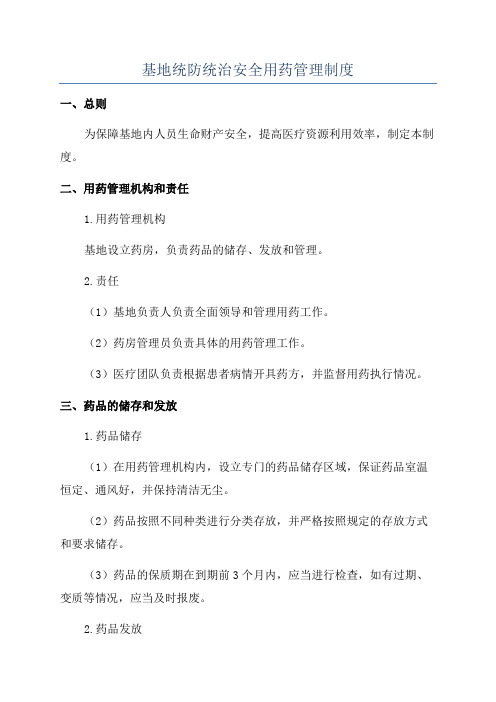 基地统防统治安全用药管理制度

一、总则

为保障基地内人员生命财产安全，提高医疗资源利用效率，制定本制度。

二、用药管理机构和责任

1.用药管理机构

基地设立药房，负责药品的储存、发放和管理。

2.责任

（1）基地负责人负责全面领导和管理用药工作。

（2）药房管理员负责具体的用药管理工作。

（3）医疗团队负责根据患者病情开具药方，并监督用药执行情况。

三、药品的储存和发放

1.药品储存

（1）在用药管理机构内，设立专门的药品储存区域，保证药品室温恒定、通风好，并保持清洁无尘。

（2）药品按照不同种类进行分类存放，并严格按照规定的存放方式和要求储存。

（3）药品的保质期在到期前3个月内，应当进行检查，如有过期、变质等情况，应当及时报废。

2.药品发放